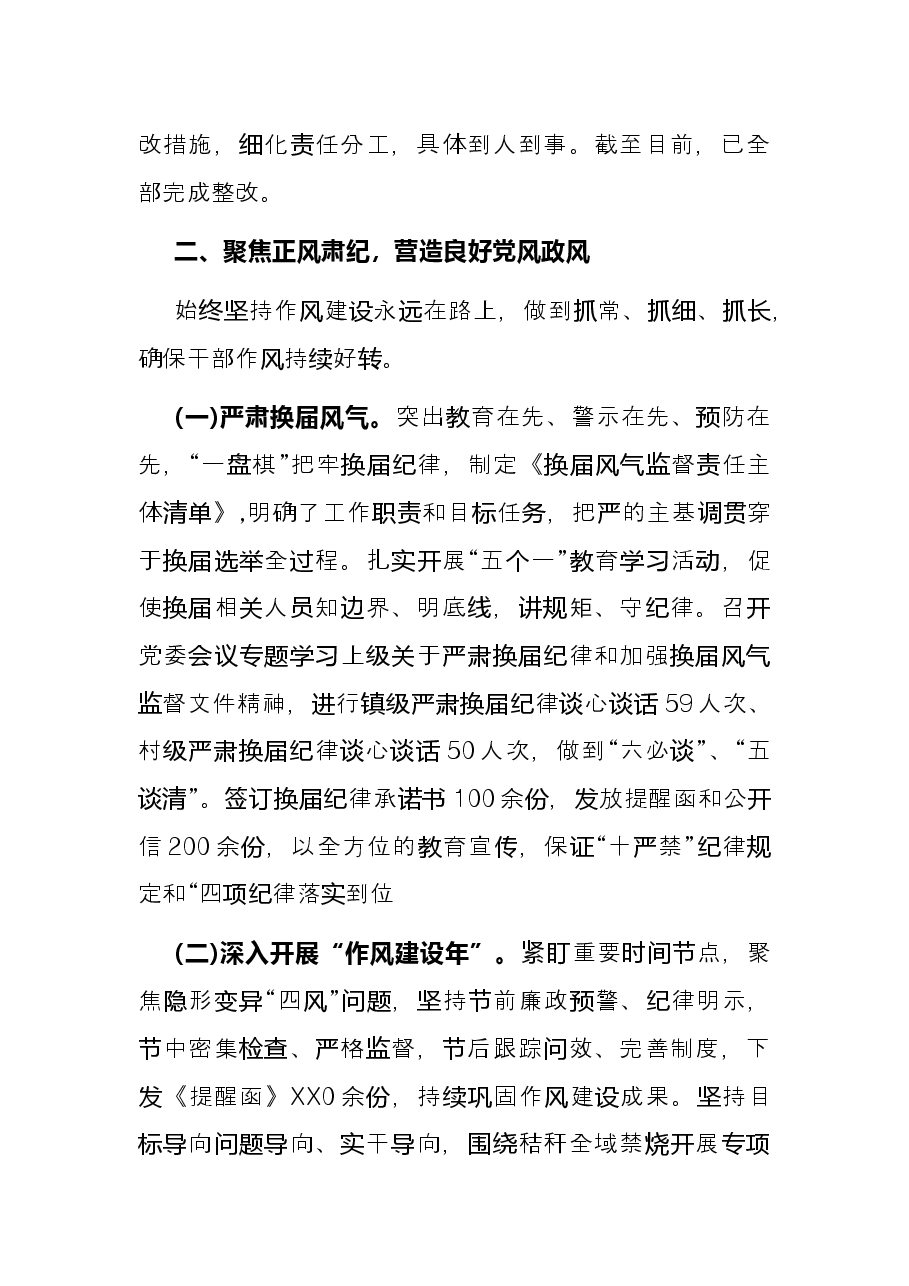 改措施，细化责任分工，具体到人到事。截至目前，已全部完成整改。

二、聚焦正风肃纪，营造良好党风政风

始终坚持作风建设永远在路上，做到抓常、抓细、抓长，确保干部作风持续好转。

(一)严肃换届风气。突出教育在先、警示在先、预防在先，“一盘棋”把牢换届纪律，制定《换届风气监督责任主体清单》，明确了工作职责和目标任务，把严的主基调贯穿于换届选举全过程。扎实开展“五个一”教育学习活动，促使换届相关人员知边界、明底线，讲规矩、守纪律。召开党委会议专题学习上级关于严肃换届纪律和加强换届风气监督文件精神，进行镇级严肃换届纪律谈心谈话59人次、村级严肃换届纪律谈心谈话50人次，做到“六必谈”、“五谈清”。签订换届纪律承诺书100余份，发放提醒函和公开信200余份，以全方位的教育宣传，保证“十严禁”纪律规定和“四项纪律落实到位

(二)深入开展“作风建设年”。紧盯重要时间节点，聚焦隐形变异“四风”问题，坚持节前廉政预警、纪律明示，节中密集检查、严格监督，节后跟踪问效、完善制度，下发《提醒函》XX0余份，持续巩固作风建设成果。坚持目标导向问题导向、实干导向，围绕秸秆全域禁烧开展专项